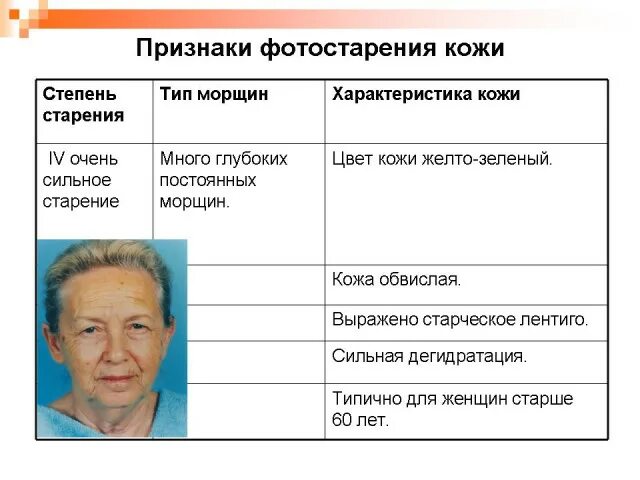 Признаки фотостарения кожи

| Степень старения | Тип морщин | Характеристика кожи |
|---|---|---|
| IV очень сильное старение | Много глубоких постоянных морщин. | Цвет кожи желто-зеленый. |
| | | Кожа обвислая. |
| | | Выражено старческое лентиго. |
| | | Сильная дегидратация. |
| | | Типично для женщин старше 60 лет. |